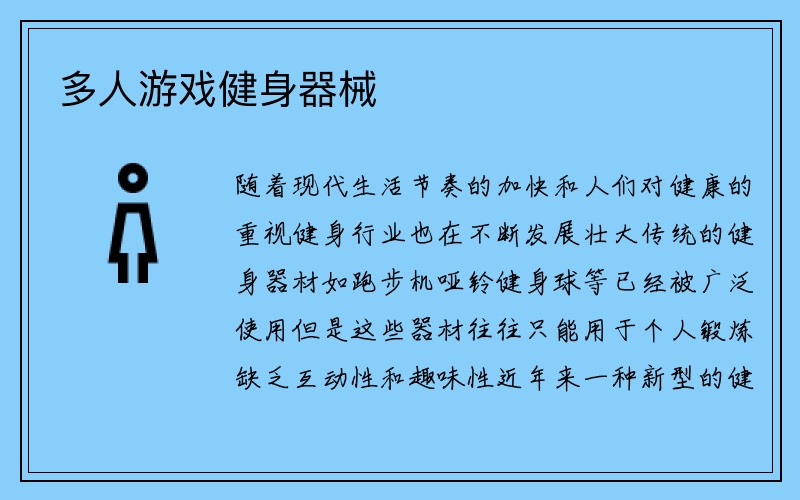 多人游戏健身器械

随着现代生活节奏的加快和人们对健康的重视健身行业也在不断发展壮大传统的健身器材如跑步机哑铃健身球等已经被广泛使用但是这些器材往往只能用于个人锻炼缺乏互动性和趣味性近年来一种新型的健